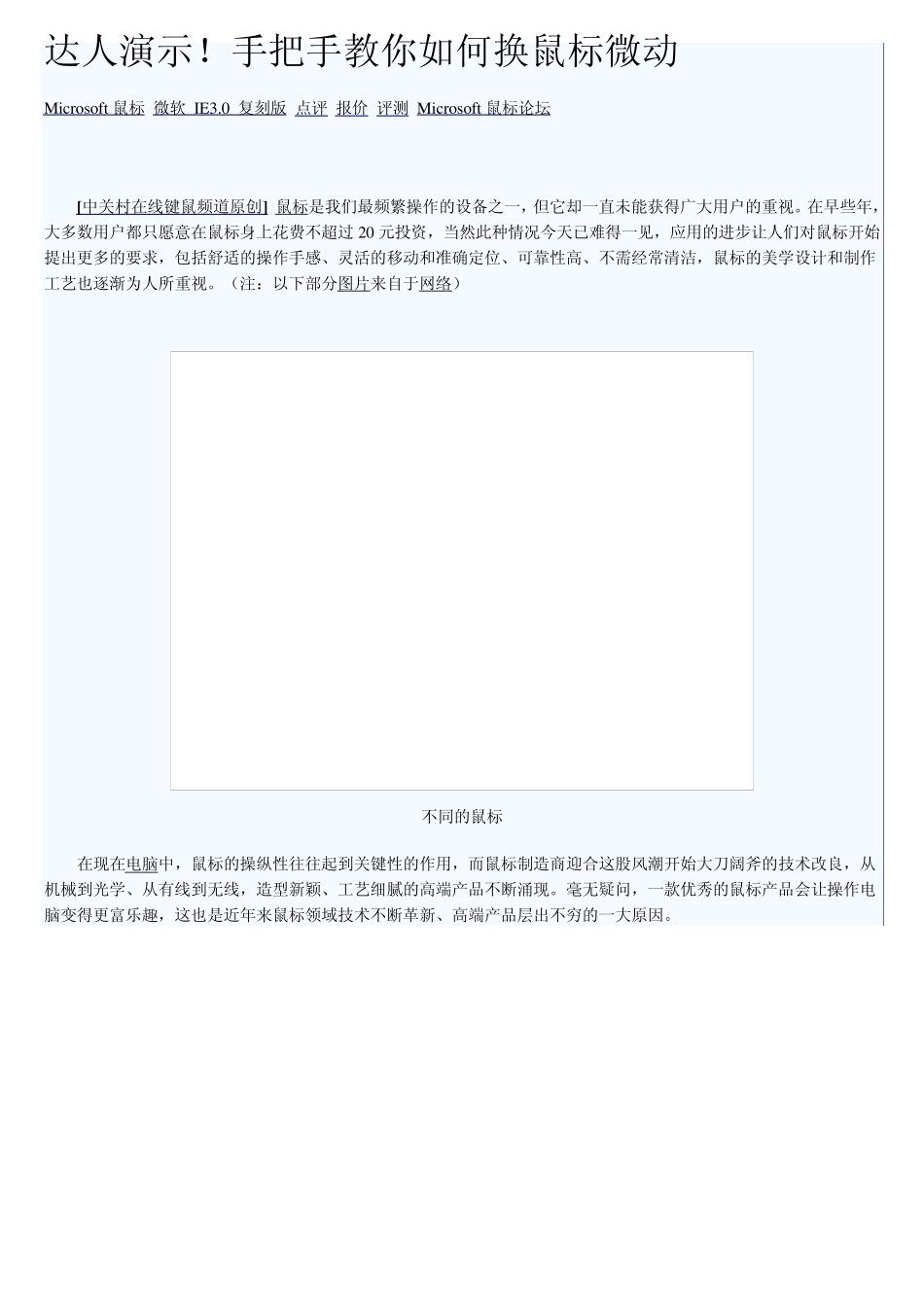 达人演示！手把手教你如何换鼠标微动

Microsoft 鼠标 微软 IE3.0 复刻版 点评 报价 评测 Microsoft 鼠标论坛

[中关村在线键鼠频道原创] 鼠标是我们最频繁操作的设备之一，但它却一直未能获得广大用户的重视。在早些年，大多数用户都只愿意在鼠标身上花费不超过 20 元投资，当然此种情况今天已难得一见，应用的进步让人们对鼠标开始提出更多的要求，包括舒适的操作手感、灵活的移动和准确定位、可靠性高、不需经常清洁，鼠标的美学设计和制作工艺也逐渐为人所重视。（注：以下部分图片来自于网络）

不同的鼠标

在现在电脑中，鼠标的操纵性往往起到关键性的作用，而鼠标制造商迎合这股风潮开始大刀阔斧的技术改良，从机械到光学、从有线到无线，造型新颖、工艺细腻的高端产品不断涌现。毫无疑问，一款优秀的鼠标产品会让操作电脑变得更富乐趣，这也是近年来鼠标领域技术不断革新、高端产品层出不穷的一大原因。